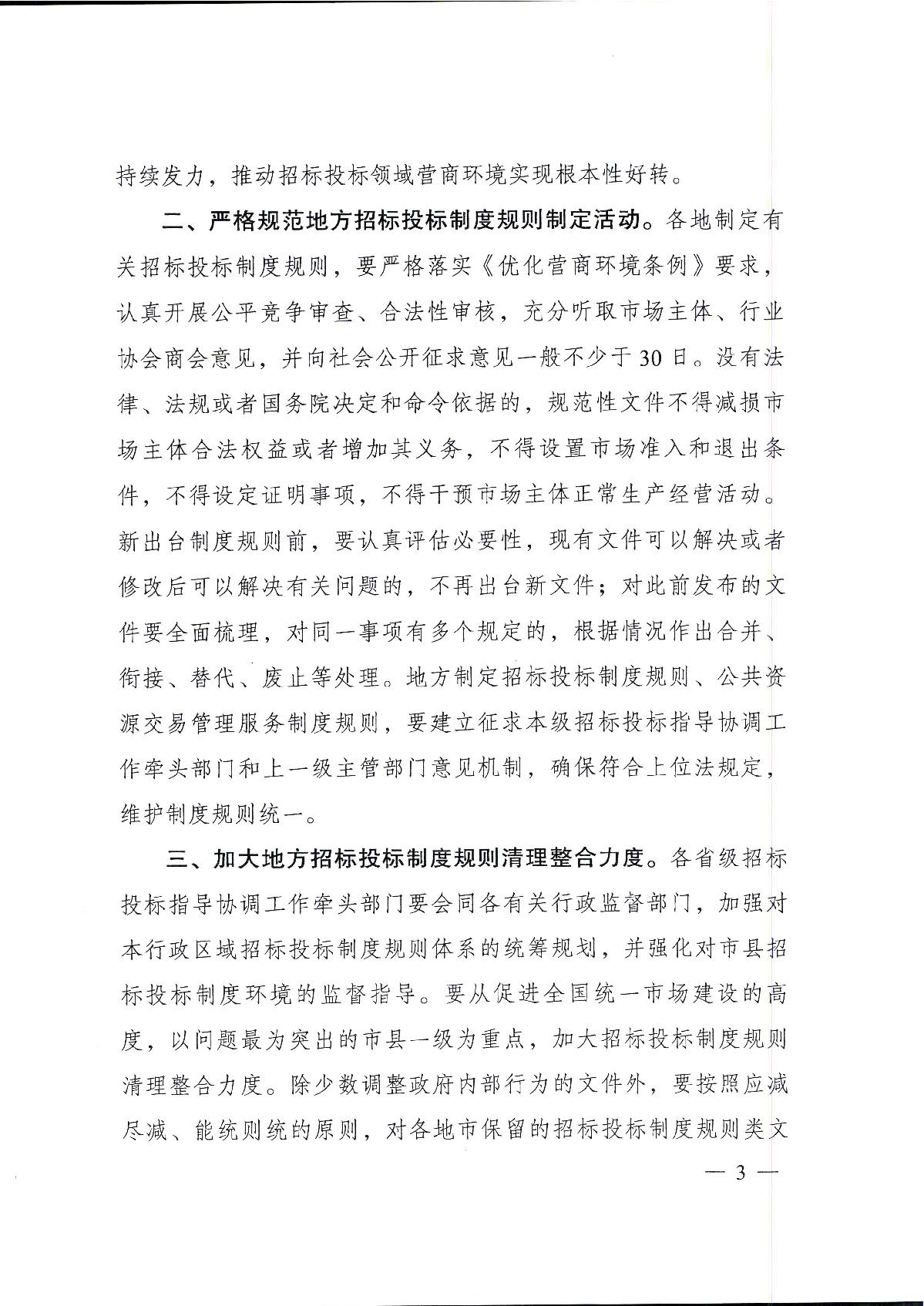 持续发力，推动招标投标领域营商环境实现根本性好转。

二、严格规范地方招标投标制度规则制定活动。各地制定有关招标投标制度规则，要严格落实《优化营商环境条例》要求，认真开展公平竞争审查、合法性审核，充分听取市场主体、行业协会商会意见，并向社会公开征求意见一般不少于30日。没有法律、法规或者国务院决定和命令依据的，规范性文件不得减损市场主体合法权益或者增加其义务，不得设置市场准入和退出条件，不得设定证明事项，不得干预市场主体正常生产经营活动。新出台制度规则前，要认真评估必要性，现有文件可以解决或者修改后可以解决有关问题的，不再出台新文件；对此前发布的文件要全面梳理，对同一事项有多个规定的，根据情况作出合并、衔接、替代、废止等处理。地方制定招标投标制度规则、公共资源交易管理服务制度规则，要建立征求本级招标投标指导协调工作牵头部门和上一级主管部门意见机制，确保符合上位法规定，维护制度规则统一。

三、加大地方招标投标制度规则清理整合力度。各省级招标投标指导协调工作牵头部门要会同各有关行政监督部门，加强对本行政区域招标投标制度规则体系的统筹规划，并强化对市县招标投标制度环境的监督指导。要从促进全国统一市场建设的高度，以问题最为突出的市县一级为重点，加大招标投标制度规则清理整合力度。除少数调整政府内部行为的文件外，要按照应减尽减、能统则统的原则，对各地市保留的招标投标制度规则类文

— 3 —